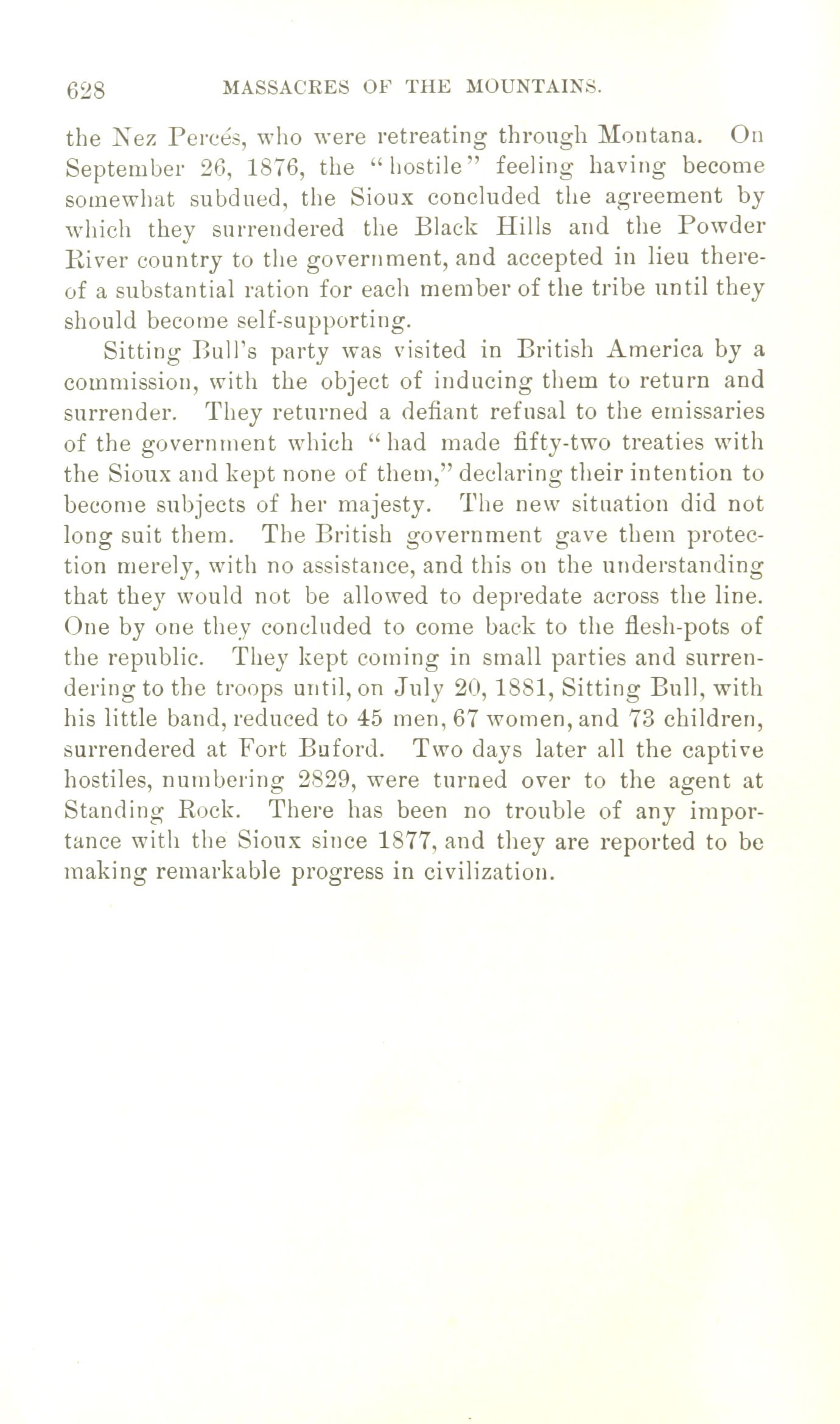 628 MASSACRES OF THE MOUNTAINS.

the Nez Percés, who were retreating through Montana. On September 26, 1876, the "hostile" feeling having become somewhat subdued, the Sioux concluded the agreement by which they surrendered the Black Hills and the Powder River country to the government, and accepted in lieu thereof a substantial ration for each member of the tribe until they should become self-supporting.

Sitting Bull's party was visited in British America by a commission, with the object of inducing them to return and surrender. They returned a defiant refusal to the emissaries of the government which "had made fifty-two treaties with the Sioux and kept none of them," declaring their intention to become subjects of her majesty. The new situation did not long suit them. The British government gave them protection merely, with no assistance, and this on the understanding that they would not be allowed to depredate across the line. One by one they concluded to come back to the flesh-pots of the republic. They kept coming in small parties and surrendering to the troops until, on July 20, 1881, Sitting Bull, with his little band, reduced to 45 men, 67 women, and 73 children, surrendered at Fort Buford. Two days later all the captive hostiles, numbering 2829, were turned over to the agent at Standing Rock. There has been no trouble of any importance with the Sioux since 1877, and they are reported to be making remarkable progress in civilization.